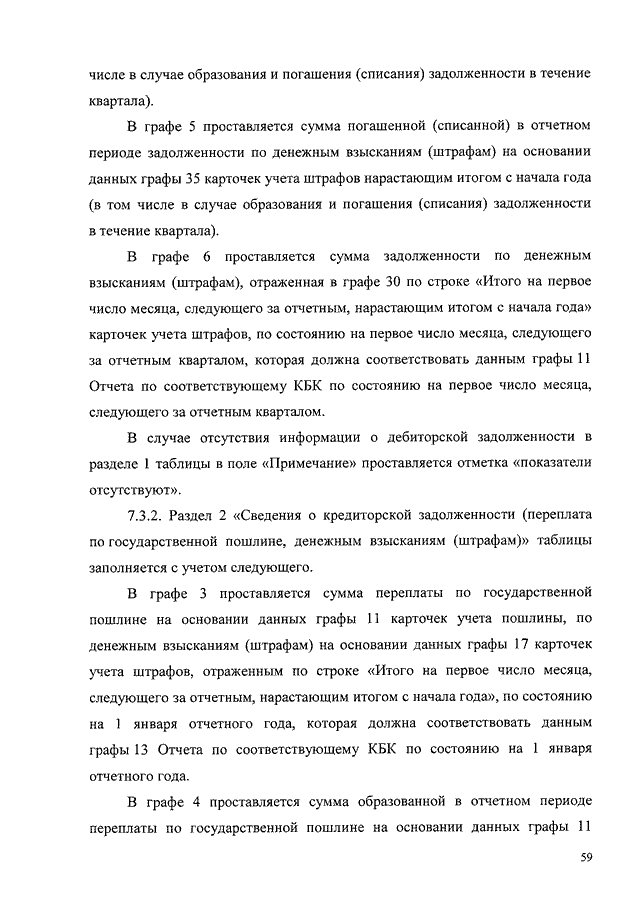 числе в случае образования и погашения (списания) задолженности в течение квартала).

В графе 5 проставляется сумма погашенной (списанной) в отчетном периоде задолженности по денежным взысканиям (штрафам) на основании данных графы 35 карточек учета штрафов нарастающим итогом с начала года (в том числе в случае образования и погашения (списания) задолженности в течение квартала).

В графе 6 проставляется сумма задолженности по денежным взысканиям (штрафам), отраженная в графе 30 по строке «Итого на первое число месяца, следующего за отчетным, нарастающим итогом с начала года» карточек учета штрафов, по состоянию на первое число месяца, следующего за отчетным кварталом, которая должна соответствовать данным графы 11 Отчета по соответствующему КБК по состоянию на первое число месяца, следующего за отчетным кварталом.

В случае отсутствия информации о дебиторской задолженности в разделе 1 таблицы в поле «Примечание» проставляется отметка «показатели отсутствуют».

7.3.2. Раздел 2 «Сведения о кредиторской задолженности (переплата по государственной пошлине, денежным взысканиям (штрафам)» таблицы заполняется с учетом следующего.

В графе 3 проставляется сумма переплаты по государственной пошлине на основании данных графы 11 карточек учета пошлины, по денежным взысканиям (штрафам) на основании данных графы 17 карточек учета штрафов, отраженным по строке «Итого на первое число месяца, следующего за отчетным, нарастающим итогом с начала года», по состоянию на 1 января отчетного года, которая должна соответствовать данным графы 13 Отчета по соответствующему КБК по состоянию на 1 января отчетного года.

В графе 4 проставляется сумма образованной в отчетном периоде переплаты по государственной пошлине на основании данных графы 11

59